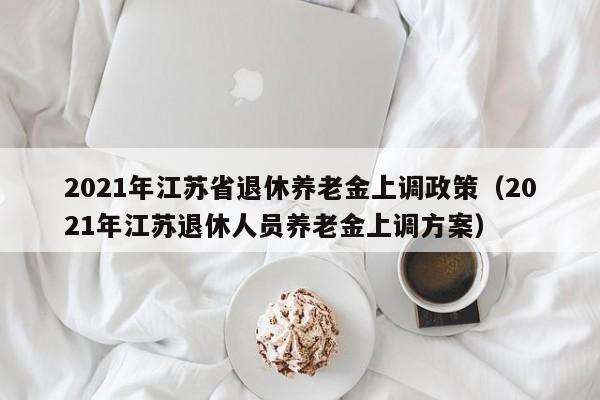 2021年江苏省退休养老金上调政策（2021年江苏退休人员养老金上调方案）